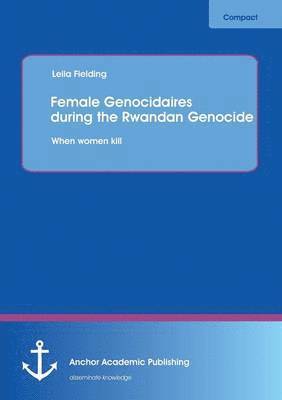 Compact

Leila Fielding

Female Genocidaires during the Rwandan Genocide

When women kill

Anchor Academic Publishing

disseminate knowledge